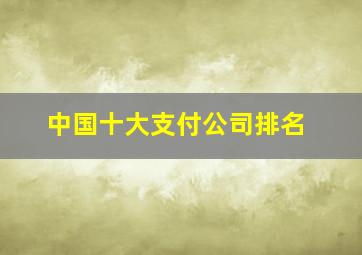 中国十大支付公司排名